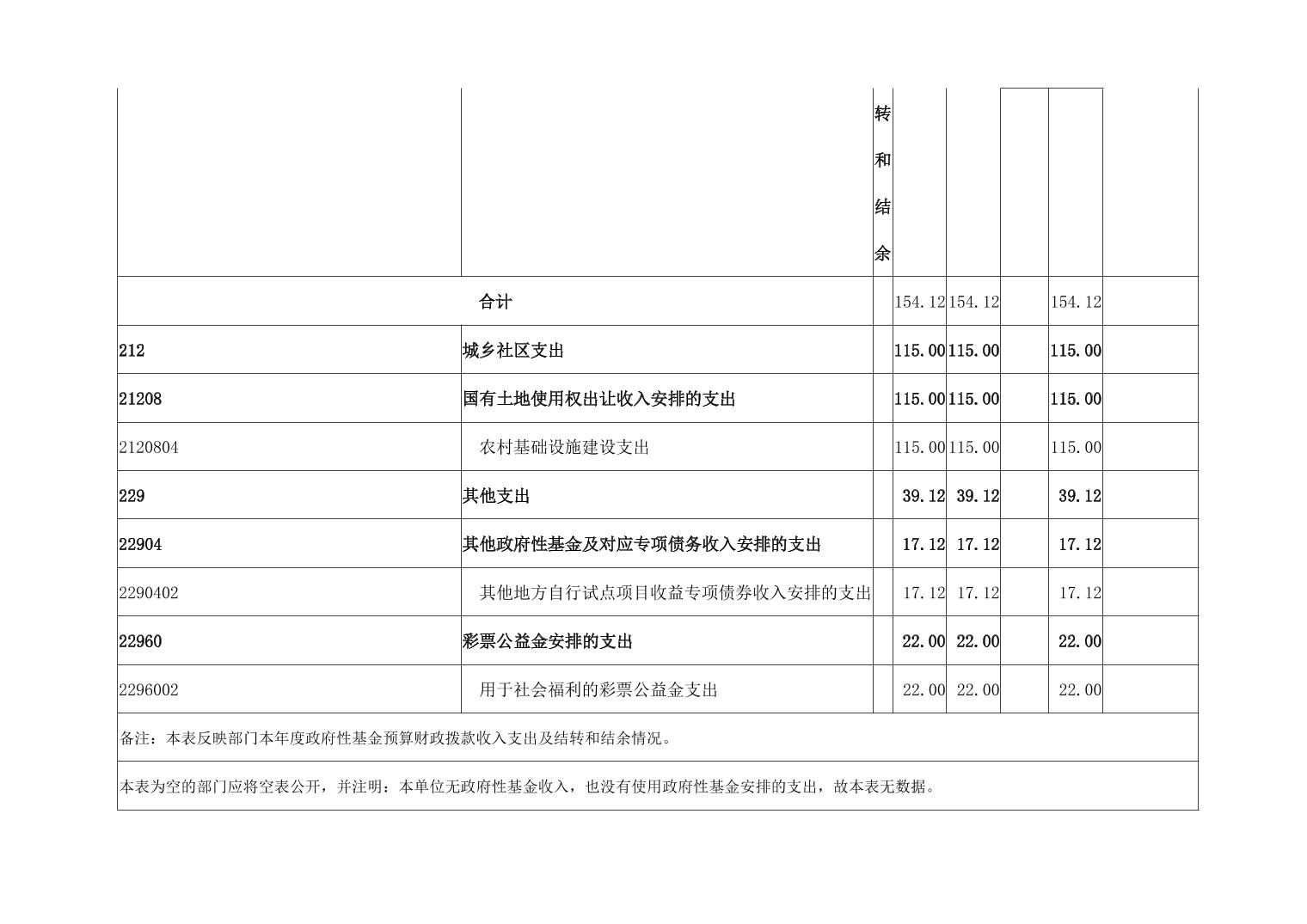 |  |  | 转和结余 |  |  |  |  |  |
|---|---|---|---|---|---|---|---|
| 合计 |  |  | 154.12 | 154.12 |  | 154.12 |  |
| 212 | 城乡社区支出 |  | 115.00 | 115.00 |  | 115.00 |  |
| 21208 | 国有土地使用权出让收入安排的支出 |  | 115.00 | 115.00 |  | 115.00 |  |
| 2120804 | 农村基础设施建设支出 |  | 115.00 | 115.00 |  | 115.00 |  |
| 229 | 其他支出 |  | 39.12 | 39.12 |  | 39.12 |  |
| 22904 | 其他政府性基金及对应专项债务收入安排的支出 |  | 17.12 | 17.12 |  | 17.12 |  |
| 2290402 | 其他地方自行试点项目收益专项债券收入安排的支出 |  | 17.12 | 17.12 |  | 17.12 |  |
| 22960 | 彩票公益金安排的支出 |  | 22.00 | 22.00 |  | 22.00 |  |
| 2296002 | 用于社会福利的彩票公益金支出 |  | 22.00 | 22.00 |  | 22.00 |  |

备注：本表反映部门本年度政府性基金预算财政拨款收入支出及结转和结余情况。

本表为空的部门应将空表公开，并注明：本单位无政府性基金收入，也没有使用政府性基金安排的支出，故本表无数据。